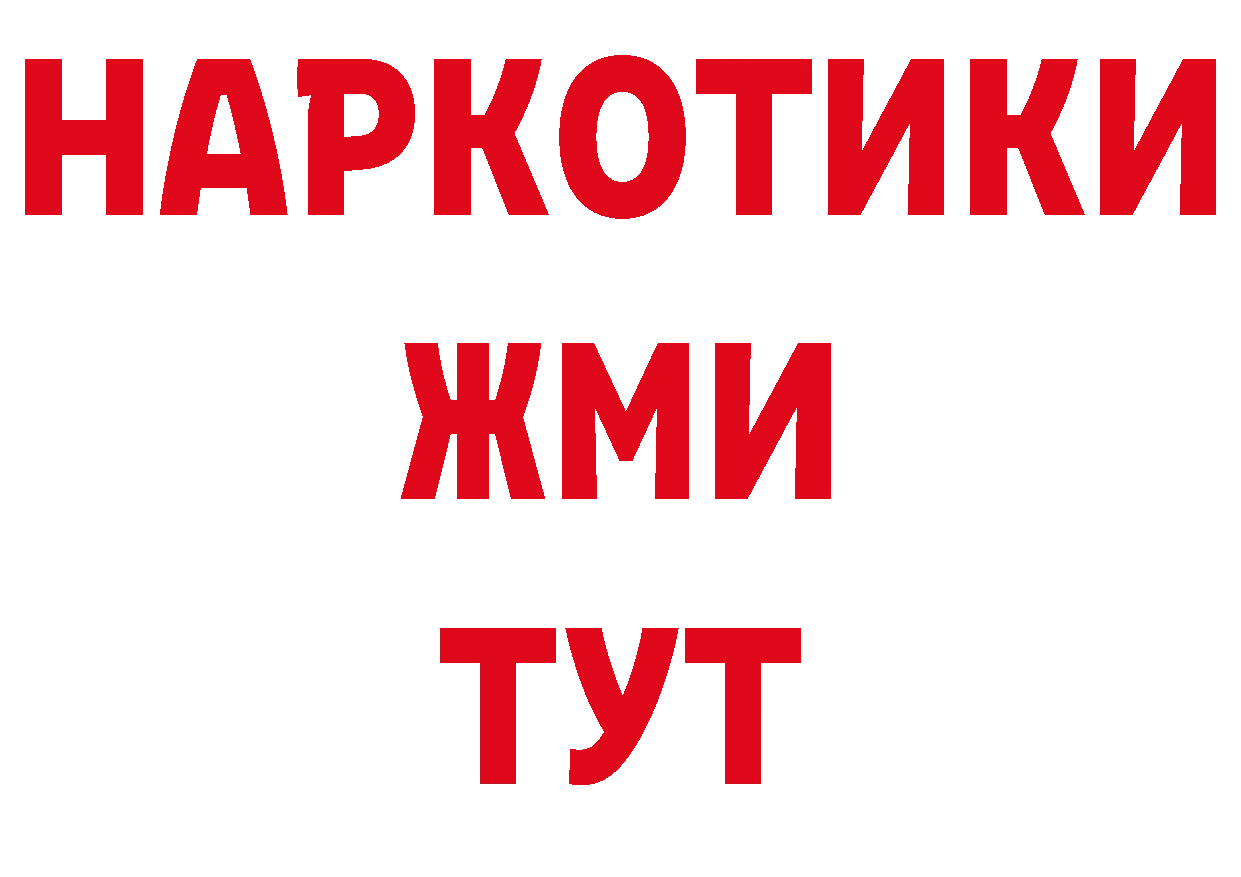 НАРКОТИКИ
ЖМИ
ТУТ